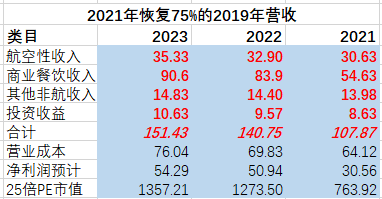 2021年恢复75%的2019年营收

| 类目 | 2023 | 2022 | 2021 |
|---|---|---|---|
| 航空性收入 | 35.33 | 32.90 | 30.63 |
| 商业餐饮收入 | 90.6 | 83.9 | 54.63 |
| 其他非航收入 | 14.83 | 14.40 | 13.98 |
| 投资收益 | 10.63 | 9.57 | 8.63 |
| 合计 | 151.43 | 140.75 | 107.87 |
| 营业成本 | 76.04 | 69.83 | 64.12 |
| 净利润预计 | 54.29 | 50.94 | 30.56 |
| 25倍PE市值 | 1357.21 | 1273.50 | 763.92 |